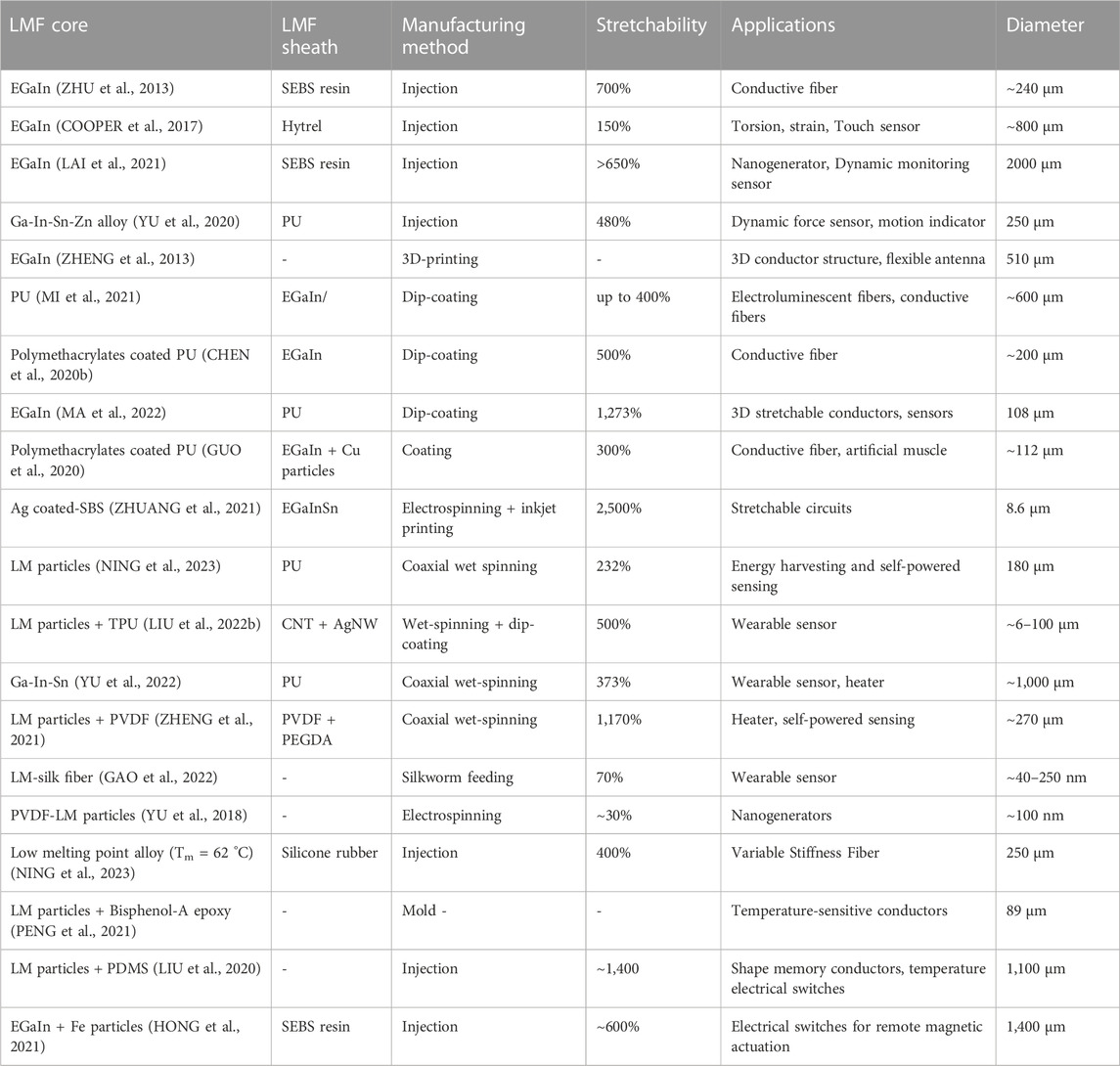 | LMF core | LMF sheath | Manufacturing method | Stretchability | Applications | Diameter |
|---|---|---|---|---|---|
| EGaIn (ZHU et al., 2013) | SEBS resin | Injection | 700% | Conductive fiber | ~240 μm |
| EGaIn (COOPER et al., 2017) | Hytrel | Injection | 150% | Torsion, strain, Touch sensor | ~800 μm |
| EGaIn (LAI et al., 2021) | SEBS resin | Injection | >650% | Nanogenerator, Dynamic monitoring sensor | 2000 μm |
| Ga-In-Sn-Zn alloy (YU et al., 2020) | PU | Injection | 480% | Dynamic force sensor, motion indicator | 250 μm |
| EGaIn (ZHENG et al., 2013) | - | 3D-printing | - | 3D conductor structure, flexible antenna | 510 μm |
| PU (MI et al., 2021) | EGaIn/ | Dip-coating | up to 400% | Electroluminescent fibers, conductive fibers | ~600 μm |
| Polymethacrylates coated PU (CHEN et al., 2020b) | EGaIn | Dip-coating | 500% | Conductive fiber | ~200 μm |
| EGaIn (MA et al., 2022) | PU | Dip-coating | 1,273% | 3D stretchable conductors, sensors | 108 μm |
| Polymethacrylates coated PU (GUO et al., 2020) | EGaIn + Cu particles | Coating | 300% | Conductive fiber, artificial muscle | ~112 μm |
| Ag coated-SBS (ZHUANG et al., 2021) | EGaInSn | Electrospinning + inkjet printing | 2,500% | Stretchable circuits | 8.6 μm |
| LM particles (NING et al., 2023) | PU | Coaxial wet spinning | 232% | Energy harvesting and self-powered sensing | 180 μm |
| LM particles + TPU (LIU et al., 2022b) | CNT + AgNW | Wet-spinning + dip-coating | 500% | Wearable sensor | ~6–100 μm |
| Ga-In-Sn (YU et al., 2022) | PU | Coaxial wet-spinning | 373% | Wearable sensor, heater | ~1,000 μm |
| LM particles + PVDF (ZHENG et al., 2021) | PVDF + PEGDA | Coaxial wet-spinning | 1,170% | Heater, self-powered sensing | ~270 μm |
| LM-silk fiber (GAO et al., 2022) | - | Silkworm feeding | 70% | Wearable sensor | ~40–250 nm |
| PVDF-LM particles (YU et al., 2018) | - | Electrospinning | ~30% | Nanogenerators | ~100 nm |
| Low melting point alloy ($T_m$ = 62 °C) (NING et al., 2023) | Silicone rubber | Injection | 400% | Variable Stiffness Fiber | 250 μm |
| LM particles + Bisphenol-A epoxy (PENG et al., 2021) | - | Mold - | - | Temperature-sensitive conductors | 89 μm |
| LM particles + PDMS (LIU et al., 2020) | - | Injection | ~1,400 | Shape memory conductors, temperature electrical switches | 1,100 μm |
| EGaIn + Fe particles (HONG et al., 2021) | SEBS resin | Injection | ~600% | Electrical switches for remote magnetic actuation | 1,400 μm |